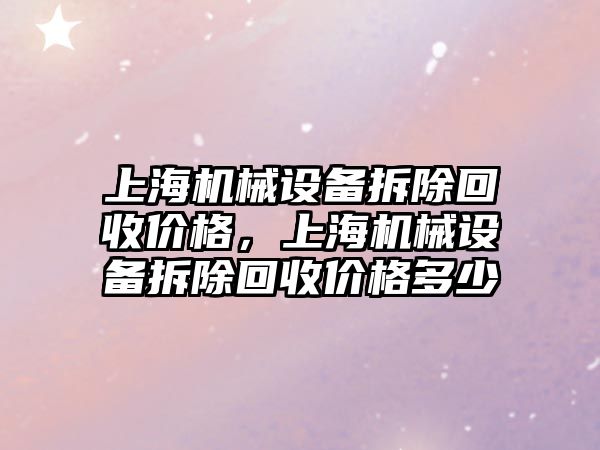 上海机械设备拆除回收价格，上海机械设备拆除回收价格多少